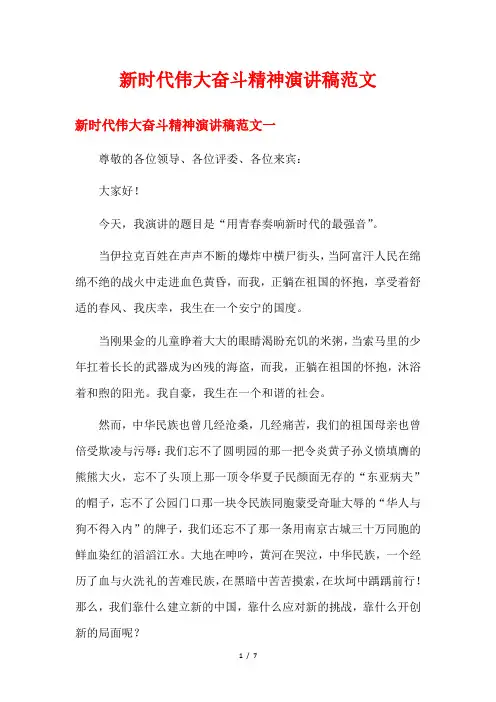 新时代伟大奋斗精神演讲稿范文

新时代伟大奋斗精神演讲稿范文一

尊敬的各位领导、各位评委、各位来宾：

大家好！

今天，我演讲的题目是“用青春奏响新时代的最强音”。

当伊拉克百姓在声声不断的爆炸中横尸街头，当阿富汗人民在绵绵不绝的战火中走进血色黄昏，而我，正躺在祖国的怀抱，享受着舒适的春风、我庆幸，我生在一个安宁的国度。

当刚果金的儿童睁着大大的眼睛渴盼充饥的米粥，当索马里的少年扛着长长的武器成为凶残的海盗，而我，正躺在祖国的怀抱，沐浴着和煦的阳光。我自豪，我生在一个和谐的社会。

然而，中华民族也曾几经沧桑，几经痛苦，我们的祖国母亲也曾倍受欺凌与污辱：我们忘不了圆明园的那一把令炎黄子孙义愤填膺的熊熊大火，忘不了头顶上那一顶令华夏子民颜面无存的“东亚病夫”的帽子，忘不了公园门口那一块令民族同胞蒙受奇耻大辱的“华人与狗不得入内”的牌子，我们还忘不了那一条用南京古城三十万同胞的鲜血染红的滔滔江水。大地在呻吟，黄河在哭泣，中华民族，一个经历了血与火洗礼的苦难民族，在黑暗中苦苦摸索，在坎坷中踽踽前行！那么，我们靠什么建立新的中国，靠什么应对新的挑战，靠什么开创新的局面呢？

1 / 7